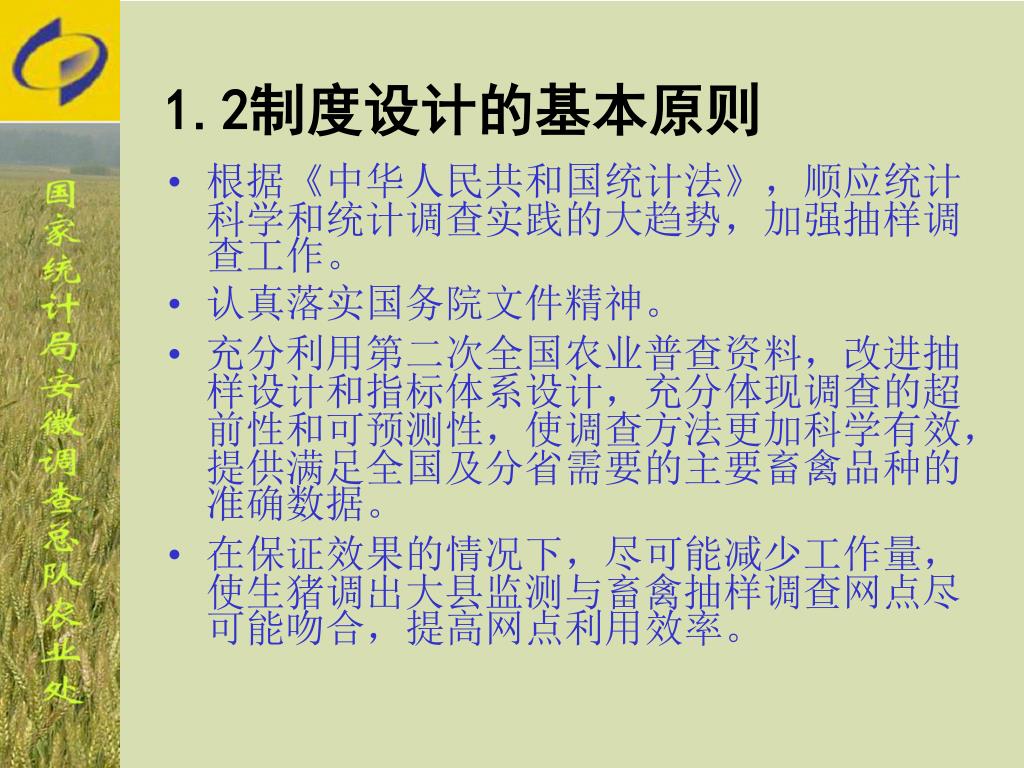 国家统计局安徽调查总队农业处

1.2制度设计的基本原则

• 根据《中华人民共和国统计法》，顺应统计科学和统计调查实践的大趋势，加强抽样调查工作。

• 认真落实国务院文件精神。

• 充分利用第二次全国农业普查资料，改进抽样设计和指标体系设计，充分体现调查的超前性和可预测性，使调查方法更加科学有效，提供满足全国及分省需要的主要畜禽品种的准确数据。

• 在保证效果的情况下，尽可能减少工作量，使生猪调出大县监测与畜禽抽样调查网点尽可能吻合，提高网点利用效率。